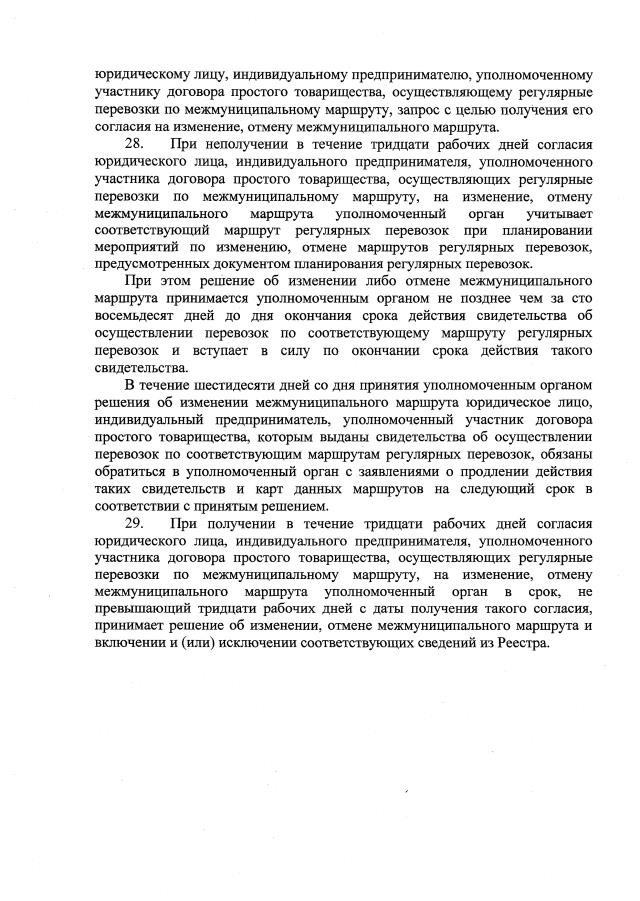 юридическому лицу, индивидуальному предпринимателю, уполномоченному участнику договора простого товарищества, осуществляющему регулярные перевозки по межмуниципальному маршруту, запрос с целью получения его согласия на изменение, отмену межмуниципального маршрута.

28. При неполучении в течение тридцати рабочих дней согласия юридического лица, индивидуального предпринимателя, уполномоченного участника договора простого товарищества, осуществляющих регулярные перевозки по межмуниципальному маршруту, на изменение, отмену межмуниципального маршрута уполномоченный орган учитывает соответствующий маршрут регулярных перевозок при планировании мероприятий по изменению, отмене маршрутов регулярных перевозок, предусмотренных документом планирования регулярных перевозок.

При этом решение об изменении либо отмене межмуниципального маршрута принимается уполномоченным органом не позднее чем за сто восемьдесят дней до дня окончания срока действия свидетельства об осуществлении перевозок по соответствующему маршруту регулярных перевозок и вступает в силу по окончании срока действия такого свидетельства.

В течение шестидесяти дней со дня принятия уполномоченным органом решения об изменении межмуниципального маршрута юридическое лицо, индивидуальный предприниматель, уполномоченный участник договора простого товарищества, которым выданы свидетельства об осуществлении перевозок по соответствующим маршрутам регулярных перевозок, обязаны обратиться в уполномоченный орган с заявлениями о продлении действия таких свидетельств и карт данных маршрутов на следующий срок в соответствии с принятым решением.

29. При получении в течение тридцати рабочих дней согласия юридического лица, индивидуального предпринимателя, уполномоченного участника договора простого товарищества, осуществляющих регулярные перевозки по межмуниципальному маршруту, на изменение, отмену межмуниципального маршрута уполномоченный орган в срок, не превышающий тридцати рабочих дней с даты получения такого согласия, принимает решение об изменении, отмене межмуниципального маршрута и включении и (или) исключении соответствующих сведений из Реестра.